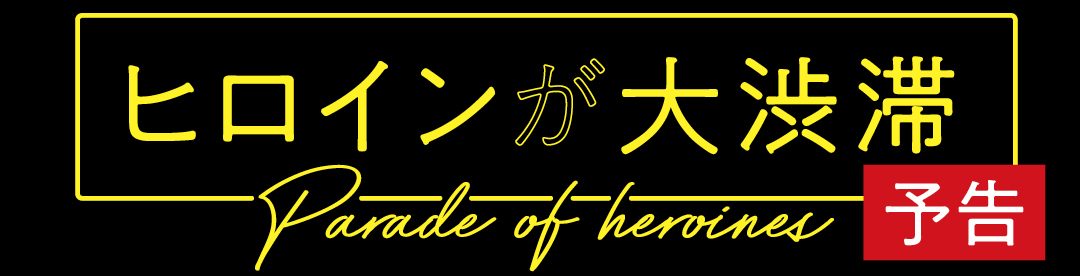 ヒロインが大渋滞

Parade of heroines

予告